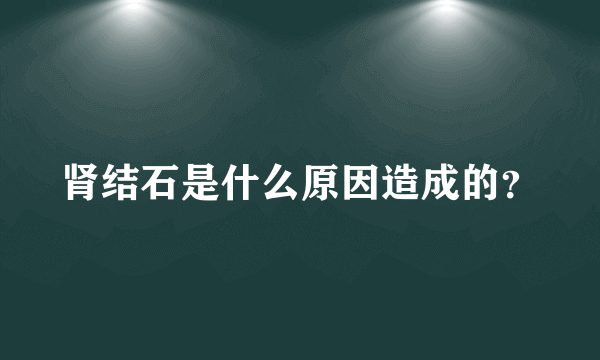 肾结石是什么原因造成的?